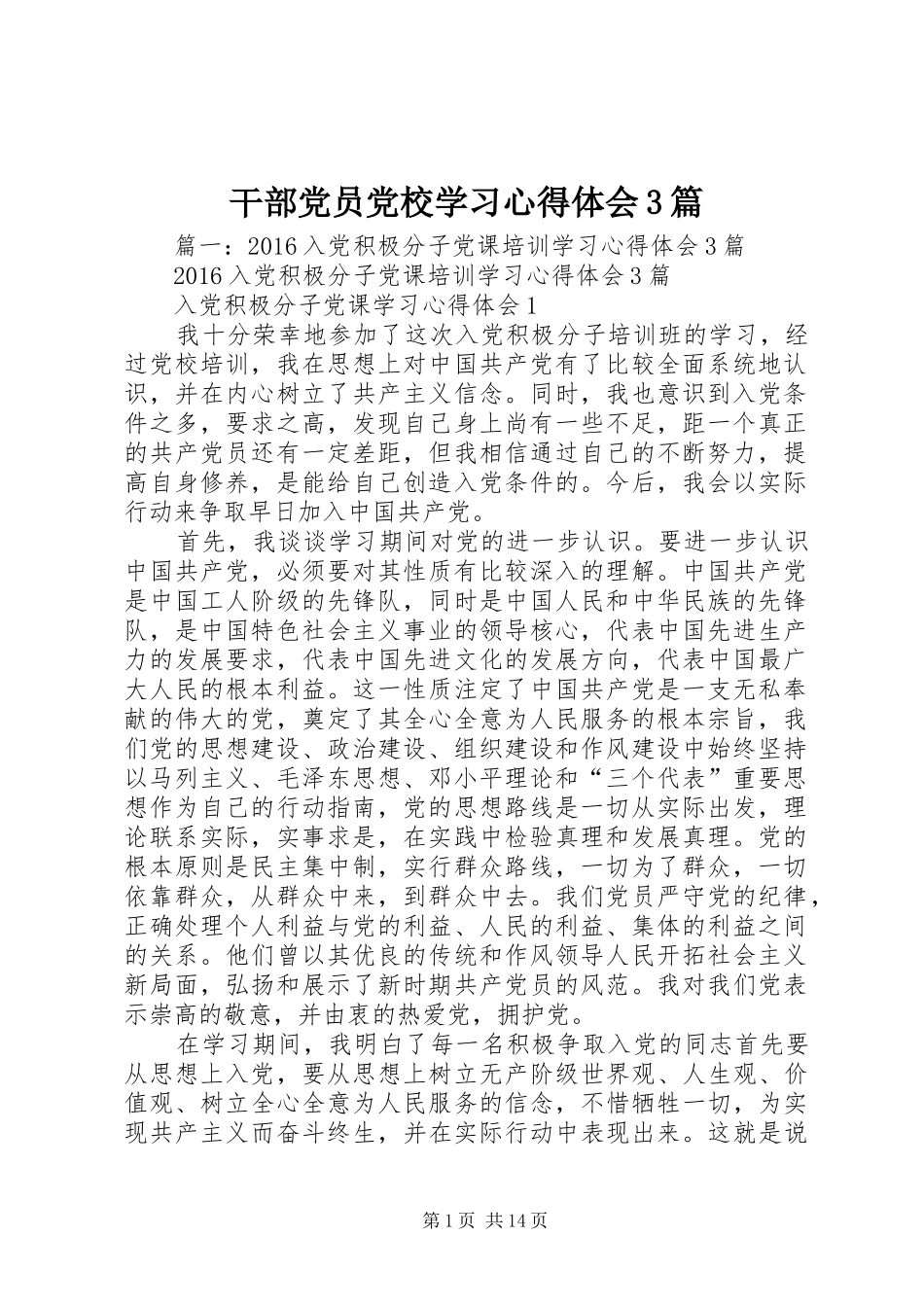 干部党员党校学习心得体会3篇

篇一：2016入党积极分子党课培训学习心得体会3篇

2016入党积极分子党课培训学习心得体会3篇

入党积极分子党课学习心得体会1

我十分荣幸地参加了这次入党积极分子培训班的学习，经过党校培训，我在思想上对中国共产党有了比较全面系统地认识，并在内心树立了共产主义信念。同时，我也意识到入党条件之多，要求之高，发现自己身上尚有一些不足，距一个真正的共产党员还有一定差距，但我相信通过自己的不断努力，提高自身修养，是能给自己创造入党条件的。今后，我会以实际行动来争取早日加入中国共产党。

首先，我谈谈学习期间对党的进一步认识。要进一步认识中国共产党，必须要对其性质有比较深入的理解。中国共产党是中国工人阶级的先锋队，同时是中国人民和中华民族的先锋队，是中国特色社会主义事业的领导核心，代表中国先进生产力的发展要求，代表中国先进文化的发展方向，代表中国最广大人民的根本利益。这一性质注定了中国共产党是一支无私奉献的伟大的党，奠定了其全心全意为人民服务的根本宗旨，我们党的思想建设、政治建设、组织建设和作风建设中始终坚持以马列主义、毛泽东思想、邓小平理论和“三个代表”重要思想作为自己的行动指南，党的思想路线是一切从实际出发，理论联系实际，实事求是，在实践中检验真理和发展真理。党的根本原则是民主集中制，实行群众路线，一切为了群众，一切依靠群众，从群众中来，到群众中去。我们党员严守党的纪律，正确处理个人利益与党的利益、人民的利益、集体的利益之间的关系。他们曾以其优良的传统和作风领导人民开拓社会主义新局面，弘扬和展示了新时期共产党员的风范。我对我们党表示崇高的敬意，并由衷的热爱党，拥护党。

在学习期间，我明白了每一名积极争取入党的同志首先要从思想上入党，要从思想上树立无产阶级世界观、人生观、价值观、树立全心全意为人民服务的信念，不惜牺牲一切，为实现共产主义而奋斗终生，并在实际行动中表现出来。这就是说

第1页 共14页